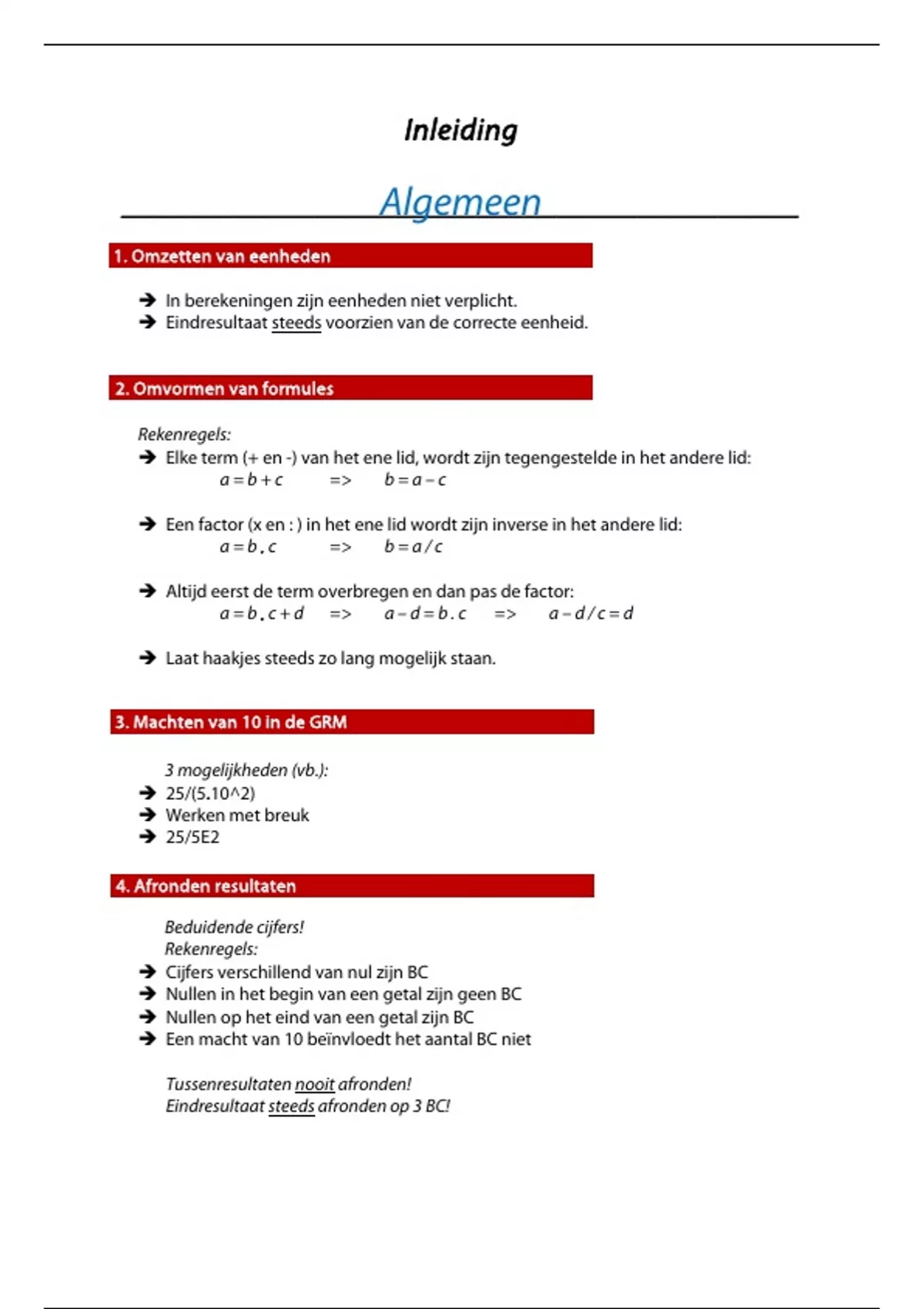 Inleiding

Algemeen

1. Omzetten van eenheden

➔ In berekeningen zijn eenheden niet verplicht.
➔ Eindresultaat steeds voorzien van de correcte eenheid.

2. Omvormen van formules

Rekenregels:
➔ Elke term (+ en -) van het ene lid, wordt zijn tegengestelde in het andere lid:
$a = b + c$ => $b = a - c$

➔ Een factor (x en : ) in het ene lid wordt zijn inverse in het andere lid:
$a = b . c$ => $b = a / c$

➔ Altijd eerst de term overbregen en dan pas de factor:
$a = b . c + d$ => $a - d = b . c$ => $a - d / c = d$

➔ Laat haakjes steeds zo lang mogelijk staan.

3. Machten van 10 in de GRM

3 mogelijkheden (vb.):
➔ 25/(5.10^2)
➔ Werken met breuk
➔ 25/5E2

4. Afronden resultaten

Beduidende cijfers!
Rekenregels:
➔ Cijfers verschillend van nul zijn BC
➔ Nullen in het begin van een getal zijn geen BC
➔ Nullen op het eind van een getal zijn BC
➔ Een macht van 10 beïnvloedt het aantal BC niet

Tussenresultaten nooit afronden!
Eindresultaat steeds afronden op 3 BC!